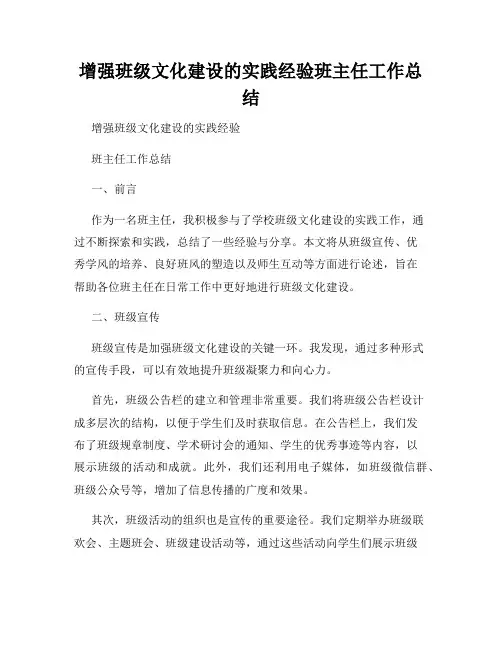 增强班级文化建设的实践经验班主任工作总结

增强班级文化建设的实践经验

班主任工作总结

一、前言

作为一名班主任，我积极参与了学校班级文化建设的实践工作，通过不断探索和实践，总结了一些经验与分享。本文将从班级宣传、优秀学风的培养、良好班风的塑造以及师生互动等方面进行论述，旨在帮助各位班主任在日常工作中更好地进行班级文化建设。

二、班级宣传

班级宣传是加强班级文化建设的关键一环。我发现，通过多种形式的宣传手段，可以有效地提升班级凝聚力和向心力。

首先，班级公告栏的建立和管理非常重要。我们将班级公告栏设计成多层次的结构，以便于学生们及时获取信息。在公告栏上，我们发布了班级规章制度、学术研讨会的通知、学生的优秀事迹等内容，以展示班级的活动和成就。此外，我们还利用电子媒体，如班级微信群、班级公众号等，增加了信息传播的广度和效果。

其次，班级活动的组织也是宣传的重要途径。我们定期举办班级联欢会、主题班会、班级建设活动等，通过这些活动向学生们展示班级